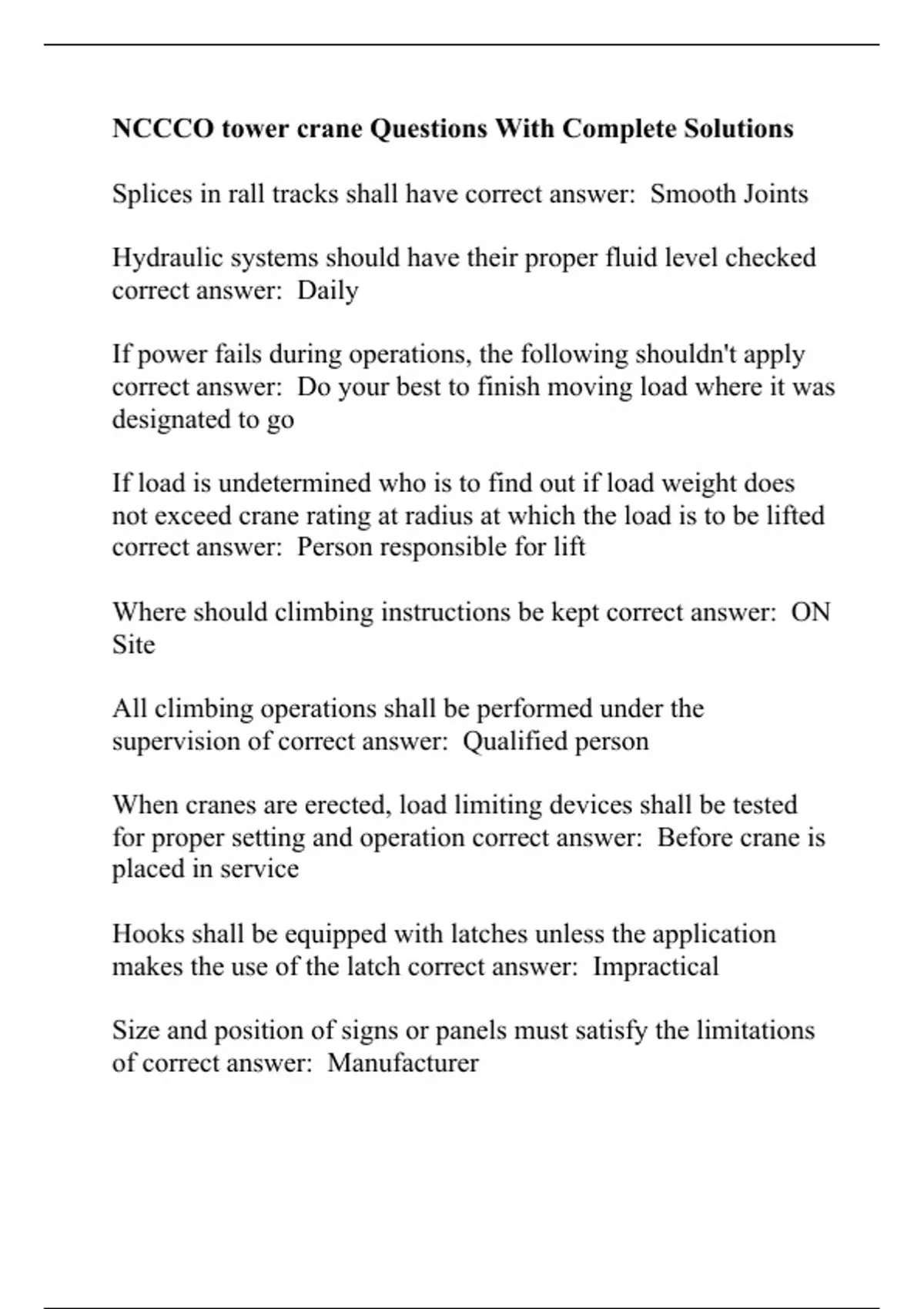 NCCCO tower crane Questions With Complete Solutions

Splices in rall tracks shall have correct answer: Smooth Joints

Hydraulic systems should have their proper fluid level checked correct answer: Daily

If power fails during operations, the following shouldn't apply correct answer: Do your best to finish moving load where it was designated to go

If load is undetermined who is to find out if load weight does not exceed crane rating at radius at which the load is to be lifted correct answer: Person responsible for lift

Where should climbing instructions be kept correct answer: ON Site

All climbing operations shall be performed under the supervision of correct answer: Qualified person

When cranes are erected, load limiting devices shall be tested for proper setting and operation correct answer: Before crane is placed in service

Hooks shall be equipped with latches unless the application makes the use of the latch correct answer: Impractical

Size and position of signs or panels must satisfy the limitations of correct answer: Manufacturer